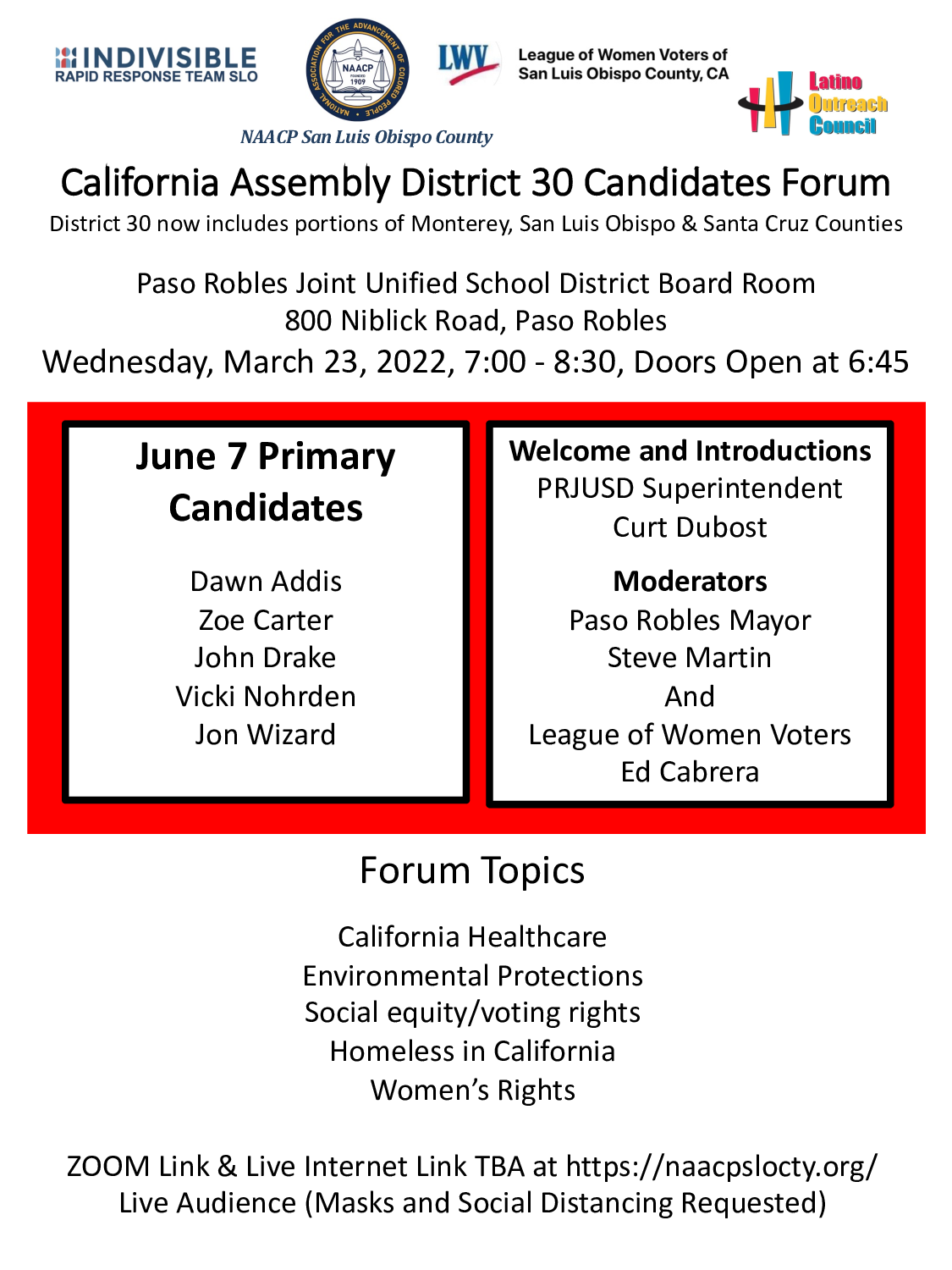 INDIVISIBLE
RAPID RESPONSE TEAM SLO

NATIONAL ASSOCIATION FOR THE ADVANCEMENT OF COLORED PEOPLE
NAACP
FOUNDED 1909

NAACP San Luis Obispo County

LWV

League of Women Voters of San Luis Obispo County, CA

Latino Outreach Council

California Assembly District 30 Candidates Forum

District 30 now includes portions of Monterey, San Luis Obispo & Santa Cruz Counties

Paso Robles Joint Unified School District Board Room
800 Niblick Road, Paso Robles
Wednesday, March 23, 2022, 7:00 - 8:30, Doors Open at 6:45

June 7 Primary Candidates

Dawn Addis
Zoe Carter
John Drake
Vicki Nohrden
Jon Wizard

Welcome and Introductions
PRJUSD Superintendent
Curt Dubost

Moderators
Paso Robles Mayor
Steve Martin
And
League of Women Voters
Ed Cabrera

Forum Topics

California Healthcare
Environmental Protections
Social equity/voting rights
Homeless in California
Women's Rights

ZOOM Link & Live Internet Link TBA at https://naacpslocty.org/
Live Audience (Masks and Social Distancing Requested)